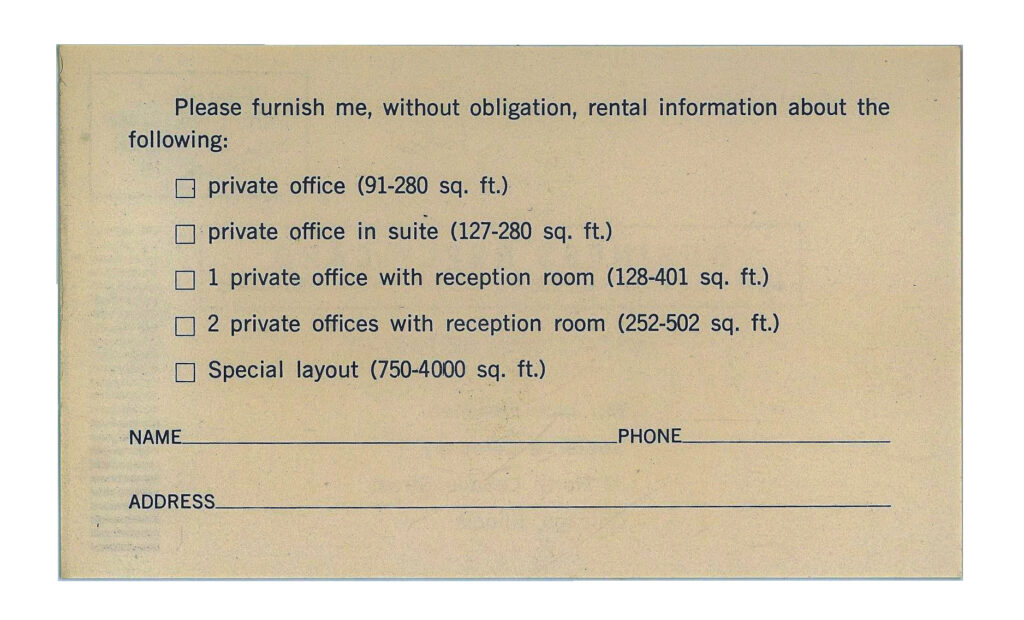 Please furnish me, without obligation, rental information about the following:

☐ private office (91-280 sq. ft.)

☐ private office in suite (127-280 sq. ft.)

☐ 1 private office with reception room (128-401 sq. ft.)

☐ 2 private offices with reception room (252-502 sq. ft.)

☐ Special layout (750-4000 sq. ft.)

NAME____ PHONE____

ADDRESS____